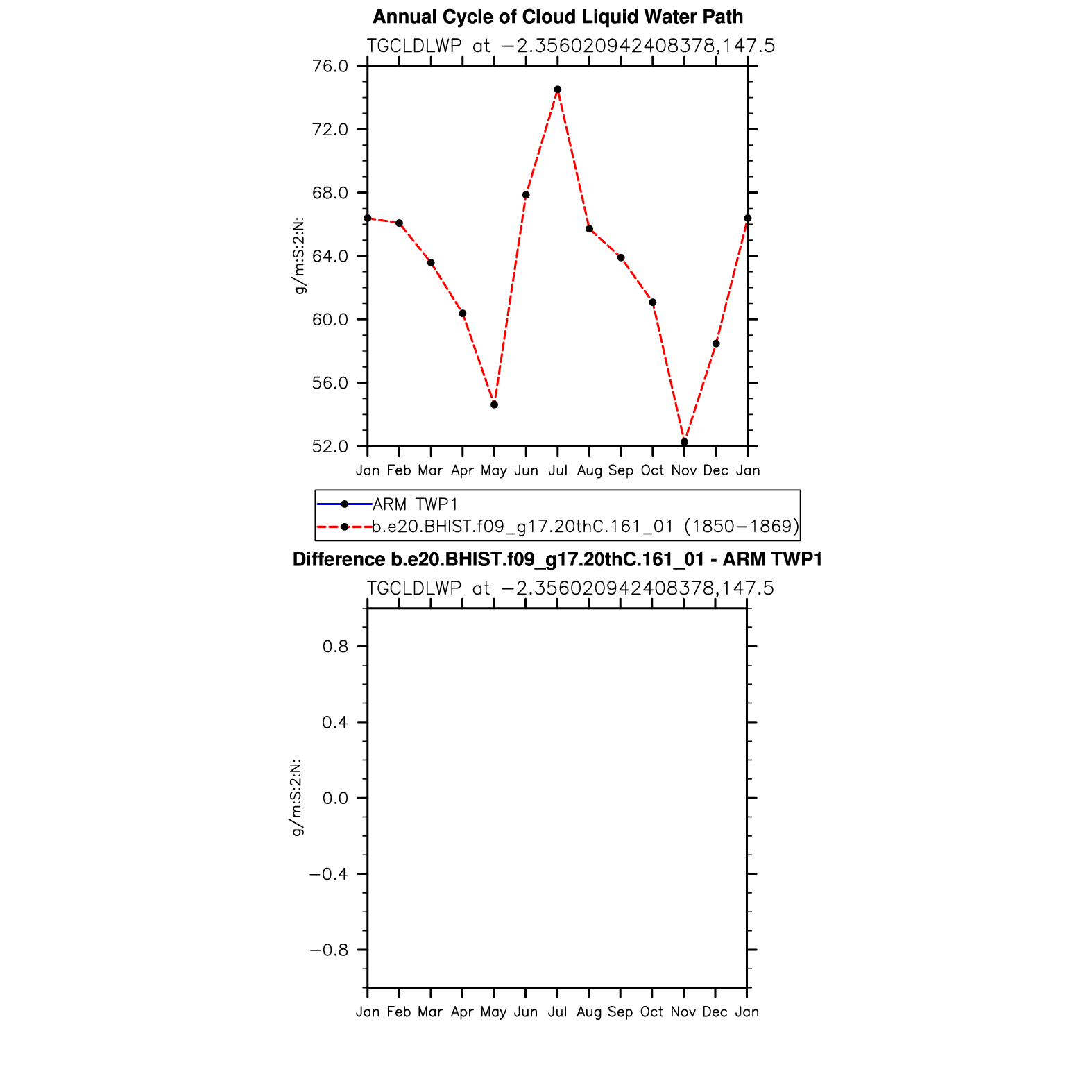 Annual Cycle of Cloud Liquid Water Path

TGCLDLWP at −2.356020942408378,147.5

76.0
72.0
68.0
64.0
60.0
56.0
52.0

g/m:S:2:N:

Jan Feb Mar Apr May Jun Jul Aug Sep Oct Nov Dec Jan

ARM TWP1
b.e20.BHIST.f09_g17.20thC.161_01 (1850−1869)

Difference b.e20.BHIST.f09_g17.20thC.161_01 - ARM TWP1

TGCLDLWP at −2.356020942408378,147.5

0.8
0.4
0.0
−0.4
−0.8

g/m:S:2:N:

Jan Feb Mar Apr May Jun Jul Aug Sep Oct Nov Dec Jan